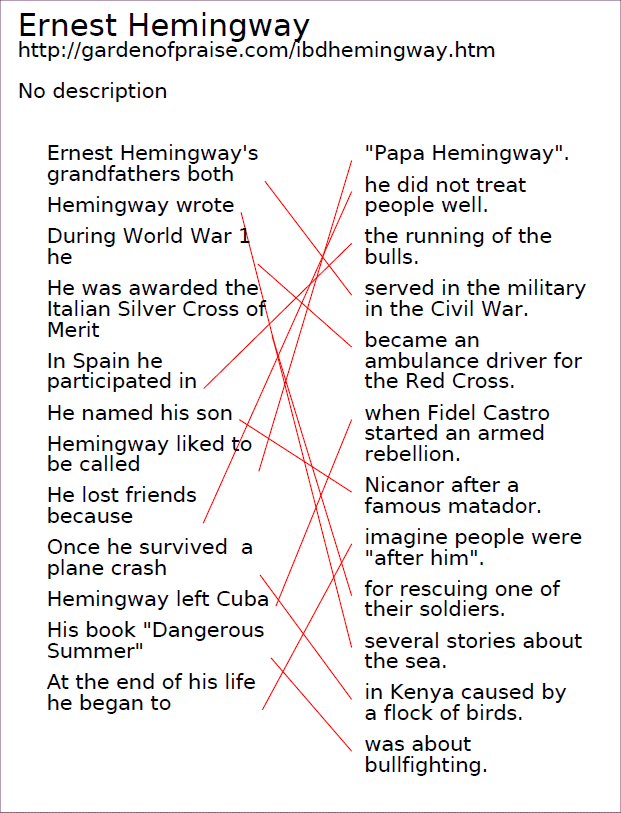 Ernest Hemingway
http://gardenofpraise.com/ibdhemingway.htm

No description

Ernest Hemingway's grandfathers both

Hemingway wrote

During World War 1 he

He was awarded the Italian Silver Cross of Merit

In Spain he participated in

He named his son

Hemingway liked to be called

He lost friends because

Once he survived a plane crash

Hemingway left Cuba

His book "Dangerous Summer"

At the end of his life he began to

"Papa Hemingway".

he did not treat people well.

the running of the bulls.

served in the military in the Civil War.

became an ambulance driver for the Red Cross.

when Fidel Castro started an armed rebellion.

Nicanor after a famous matador.

imagine people were "after him".

for rescuing one of their soldiers.

several stories about the sea.

in Kenya caused by a flock of birds.

was about bullfighting.